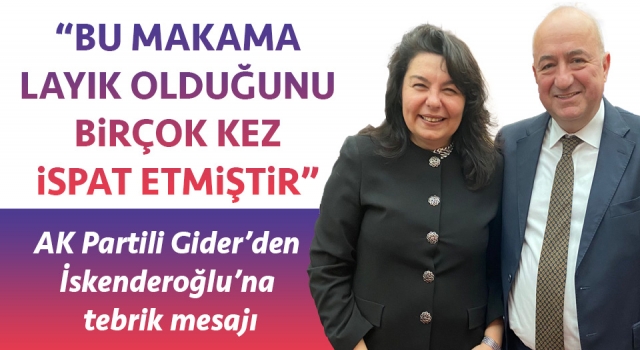 “BU MAKAMA LAYIK OLDUĞUNU BİRÇOK KEZ İSPAT ETMİŞTİR”

AK Partili Gider’den İskenderoğlu’na tebrik mesajı